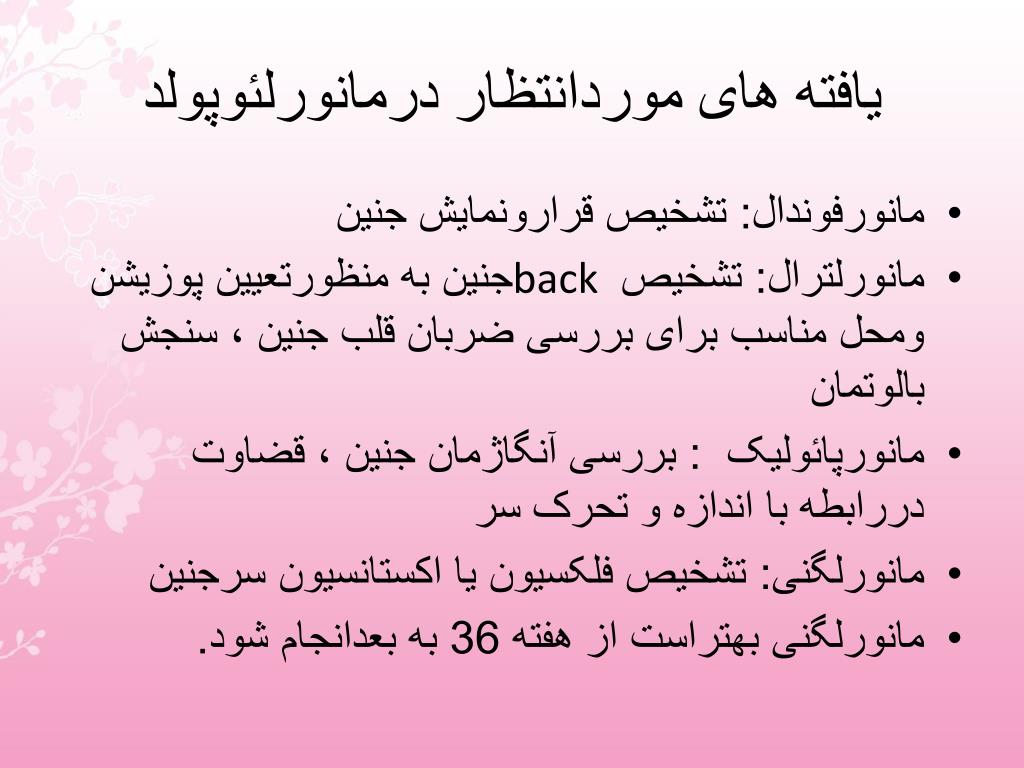 یافته های موردانتظار درمانورلئوپولد

• مانورفوندال: تشخیص قرارونمایش جنین

• مانورلترال: تشخیص backجنین به منظورتعیین پوزیشن ومحل مناسب برای بررسی ضربان قلب جنین ، سنجش بالوتمان

• مانورپائولیک : بررسی آنگاژمان جنین ، قضاوت دررابطه با اندازه و تحرک سر

• مانورلگنی: تشخیص فلکسیون یا اکستانسیون سرجنین

• مانورلگنی بهتراست از هفته 36 به بعدانجام شود.